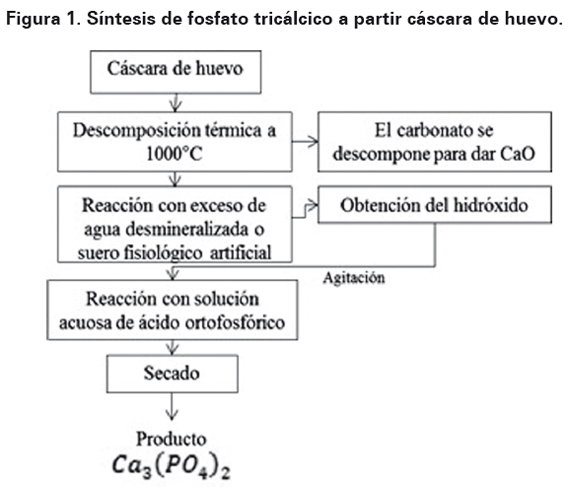 Figura 1. Síntesis de fosfato tricálcico a partir cáscara de huevo.

Cáscara de huevo

Descomposición térmica a 1000°C

El carbonato se descompone para dar CaO

Reacción con exceso de agua desmineralizada o suero fisiológico artificial

Obtención del hidróxido

Agitación

Reacción con solución acuosa de ácido ortofosfórico

Secado

Producto
$Ca_3(PO_4)_2$